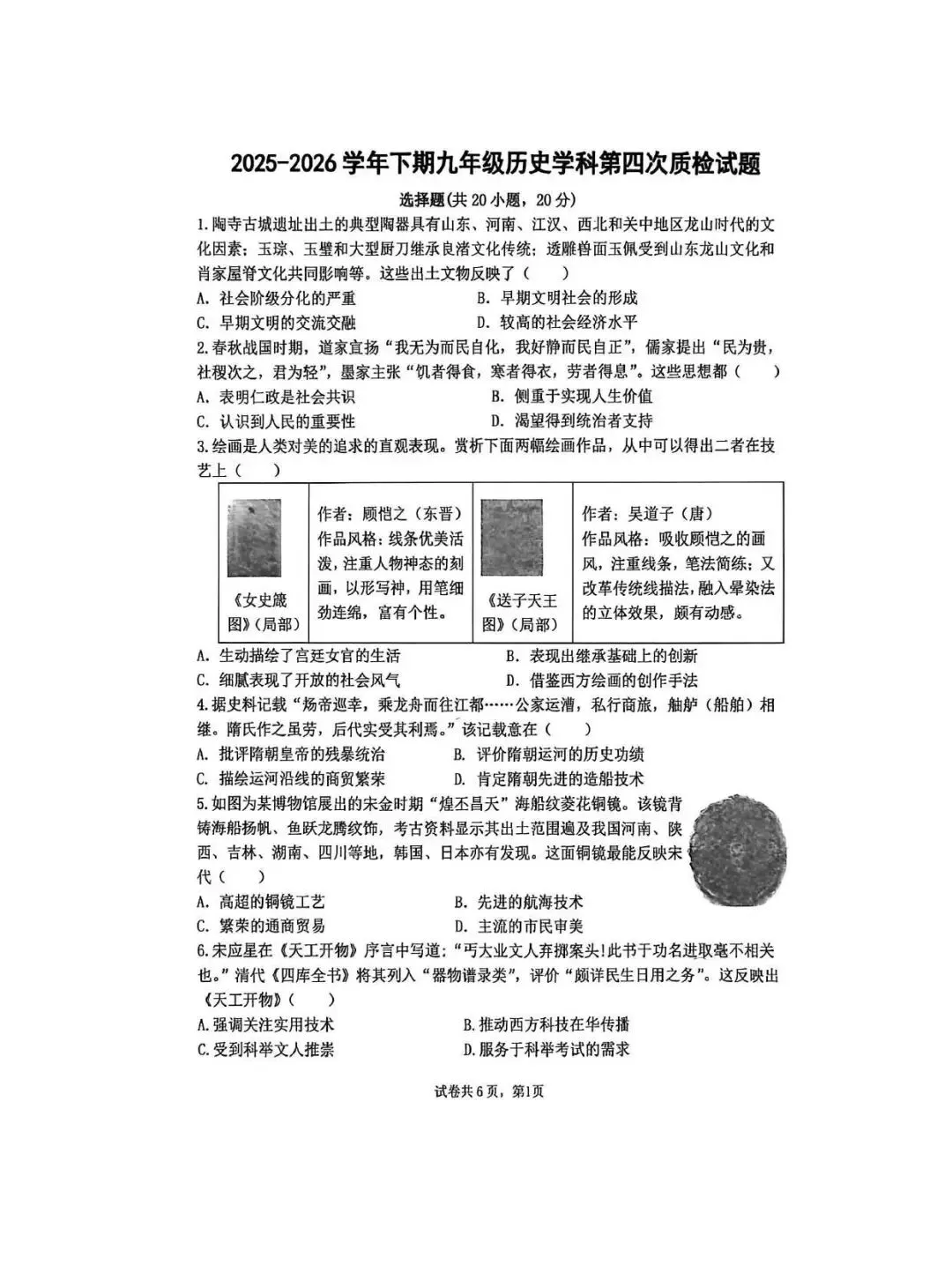 2025-2026学年下期九年级历史学科第四次质检试题

选择题(共20小题，20分)

1.陶寺古城遗址出土的典型陶器具有山东、河南、江汉、西北和关中地区龙山时代的文化因素；玉琮、玉璧和大型厨刀继承良渚文化传统；透雕兽面玉佩受到山东龙山文化和肖家屋脊文化共同影响等。这些出土文物反映了（　　）

A. 社会阶级分化的严重　B. 早期文明社会的形成

C. 早期文明的交流交融　D. 较高的社会经济水平

2.春秋战国时期，道家宣扬“我无为而民自化，我好静而民自正”，儒家提出“民为贵，社稷次之，君为轻”，墨家主张“饥者得食，寒者得衣，劳者得息”。这些思想都（　　）

A. 表明仁政是社会共识　B. 侧重于实现人生价值

C. 认识到人民的重要性　D. 渴望得到统治者支持

3.绘画是人类对美的追求的直观表现。赏析下面两幅绘画作品，从中可以得出二者在技艺上（　　）

| 《女史箴图》(局部) | 作者：顾恺之（东晋）作品风格：线条优美活泼，注重人物神态的刻画，以形写神，用笔细劲连绵，富有个性。 | 《送子天王图》(局部) | 作者：吴道子（唐）作品风格：吸收顾恺之的画风，注重线条，笔法简练；又改革传统线描法，融入晕染法的立体效果，颇有动感。 |
|---|---|---|---|

A. 生动描绘了宫廷女官的生活　B. 表现出继承基础上的创新

C. 细腻表现了开放的社会风气　D. 借鉴西方绘画的创作手法

4.据史料记载“炀帝巡幸，乘龙舟而往江都……公家运漕，私行商旅，舳舻（船舶）相继。隋氏作之虽劳，后代实受其利焉。”该记载意在（　　）

A. 批评隋朝皇帝的残暴统治　B. 评价隋朝运河的历史功绩

C. 描绘运河沿线的商贸繁荣　D. 肯定隋朝先进的造船技术

5.如图为某博物馆展出的宋金时期“煌丕昌天”海船纹菱花铜镜。该镜背铸海船扬帆、鱼跃龙腾纹饰，考古资料显示其出土范围遍及我国河南、陕西、吉林、湖南、四川等地，韩国、日本亦有发现。这面铜镜最能反映宋代（　　）

A. 高超的铜镜工艺　B. 先进的航海技术

C. 繁荣的通商贸易　D. 主流的市民审美

6.宋应星在《天工开物》序言中写道：“丐大业文人弃掷案头!此书于功名进取毫不相关也。”清代《四库全书》将其列入“器物谱录类”，评价“颇详民生日用之务”。这反映出《天工开物》（　　）

A.强调关注实用技术　B.推动西方科技在华传播

C.受到科举文人推崇　D.服务于科举考试的需求

试卷共6页，第1页